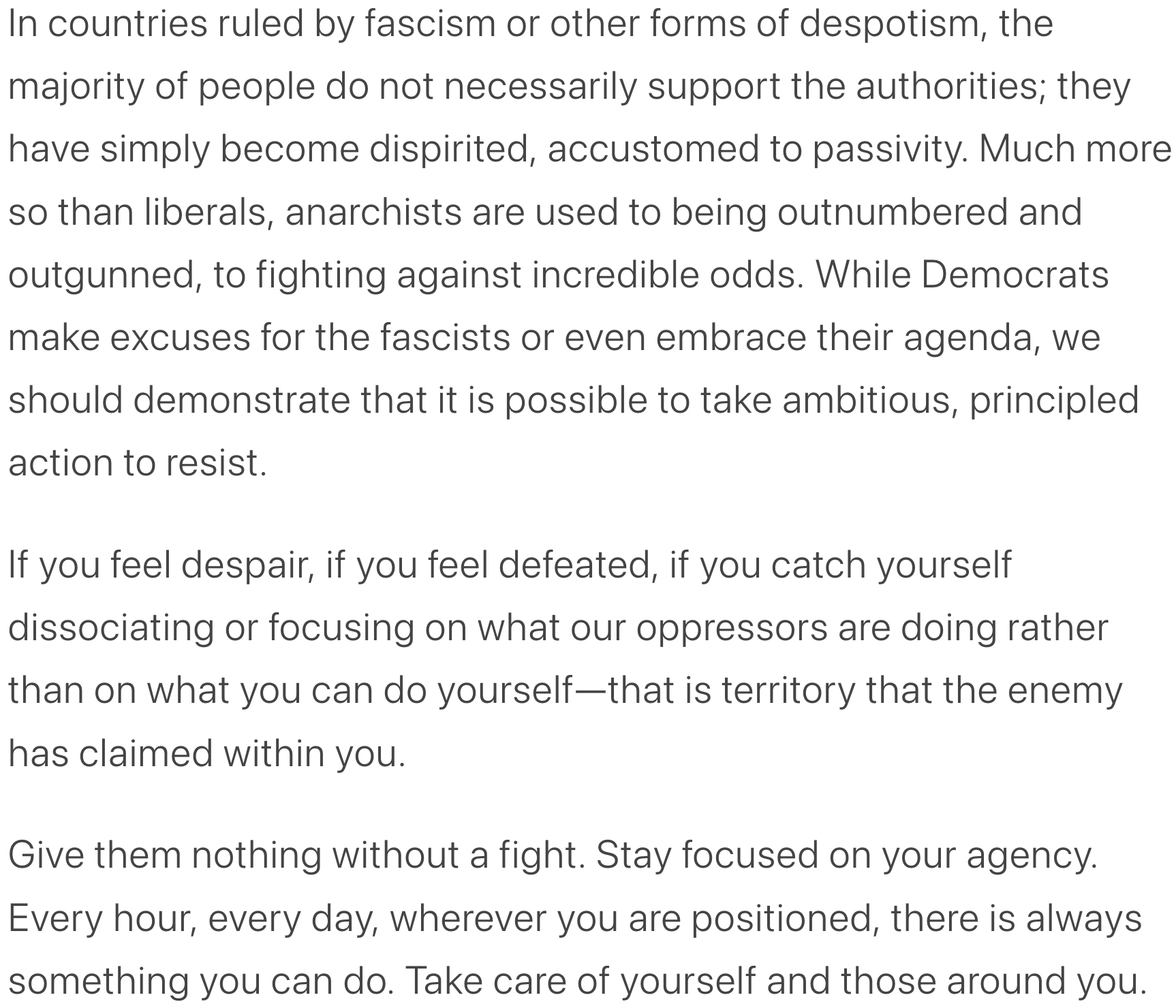 In countries ruled by fascism or other forms of despotism, the majority of people do not necessarily support the authorities; they have simply become dispirited, accustomed to passivity. Much more so than liberals, anarchists are used to being outnumbered and outgunned, to fighting against incredible odds. While Democrats make excuses for the fascists or even embrace their agenda, we should demonstrate that it is possible to take ambitious, principled action to resist.

If you feel despair, if you feel defeated, if you catch yourself dissociating or focusing on what our oppressors are doing rather than on what you can do yourself—that is territory that the enemy has claimed within you.

Give them nothing without a fight. Stay focused on your agency. Every hour, every day, wherever you are positioned, there is always something you can do. Take care of yourself and those around you.